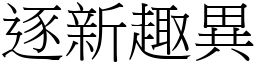 逐新趣異